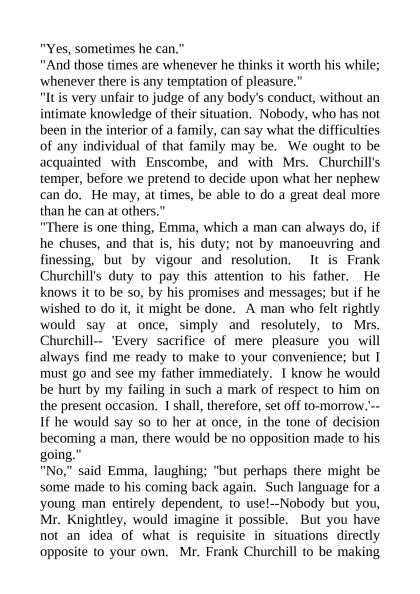 "Yes, sometimes he can."
"And those times are whenever he thinks it worth his while; whenever there is any temptation of pleasure."
"It is very unfair to judge of any body's conduct, without an intimate knowledge of their situation. Nobody, who has not been in the interior of a family, can say what the difficulties of any individual of that family may be. We ought to be acquainted with Enscombe, and with Mrs. Churchill's temper, before we pretend to decide upon what her nephew can do. He may, at times, be able to do a great deal more than he can at others."
"There is one thing, Emma, which a man can always do, if he chuses, and that is, his duty; not by manoeuvring and finessing, but by vigour and resolution. It is Frank Churchill's duty to pay this attention to his father. He knows it to be so, by his promises and messages; but if he wished to do it, it might be done. A man who felt rightly would say at once, simply and resolutely, to Mrs. Churchill-- 'Every sacrifice of mere pleasure you will always find me ready to make to your convenience; but I must go and see my father immediately. I know he would be hurt by my failing in such a mark of respect to him on the present occasion. I shall, therefore, set off to-morrow.'-- If he would say so to her at once, in the tone of decision becoming a man, there would be no opposition made to his going."
"No," said Emma, laughing; "but perhaps there might be some made to his coming back again. Such language for a young man entirely dependent, to use!--Nobody but you, Mr. Knightley, would imagine it possible. But you have not an idea of what is requisite in situations directly opposite to your own. Mr. Frank Churchill to be making